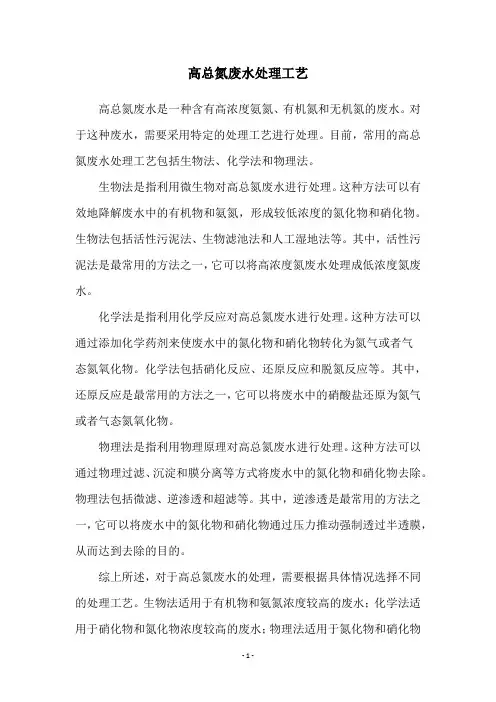 高总氮废水处理工艺

高总氮废水是一种含有高浓度氨氮、有机氮和无机氮的废水。对于这种废水，需要采用特定的处理工艺进行处理。目前，常用的高总氮废水处理工艺包括生物法、化学法和物理法。

生物法是指利用微生物对高总氮废水进行处理。这种方法可以有效地降解废水中的有机物和氨氮，形成较低浓度的氮化物和硝化物。生物法包括活性污泥法、生物滤池法和人工湿地法等。其中，活性污泥法是最常用的方法之一，它可以将高浓度氮废水处理成低浓度氮废水。

化学法是指利用化学反应对高总氮废水进行处理。这种方法可以通过添加化学药剂来使废水中的氮化物和硝化物转化为氮气或者气态氮氧化物。化学法包括硝化反应、还原反应和脱氮反应等。其中，还原反应是最常用的方法之一，它可以将废水中的硝酸盐还原为氮气或者气态氮氧化物。

物理法是指利用物理原理对高总氮废水进行处理。这种方法可以通过物理过滤、沉淀和膜分离等方式将废水中的氮化物和硝化物去除。物理法包括微滤、逆渗透和超滤等。其中，逆渗透是最常用的方法之一，它可以将废水中的氮化物和硝化物通过压力推动强制透过半透膜，从而达到去除的目的。

综上所述，对于高总氮废水的处理，需要根据具体情况选择不同的处理工艺。生物法适用于有机物和氨氮浓度较高的废水；化学法适用于硝化物和氮化物浓度较高的废水；物理法适用于氮化物和硝化物

- 1 -